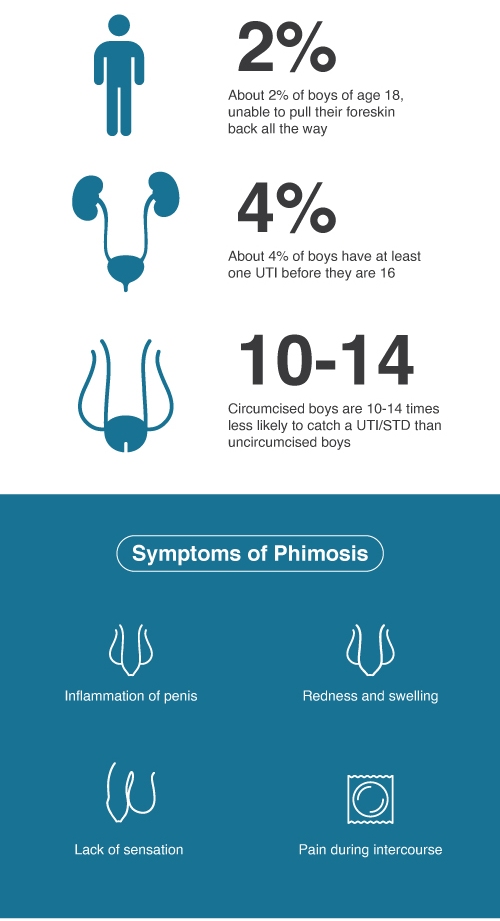 2%

About 2% of boys of age 18, unable to pull their foreskin back all the way

4%

About 4% of boys have at least one UTI before they are 16

10-14

Circumcised boys are 10-14 times less likely to catch a UTI/STD than uncircumcised boys

Symptoms of Phimosis

Inflammation of penis

Redness and swelling

Lack of sensation

Pain during intercourse